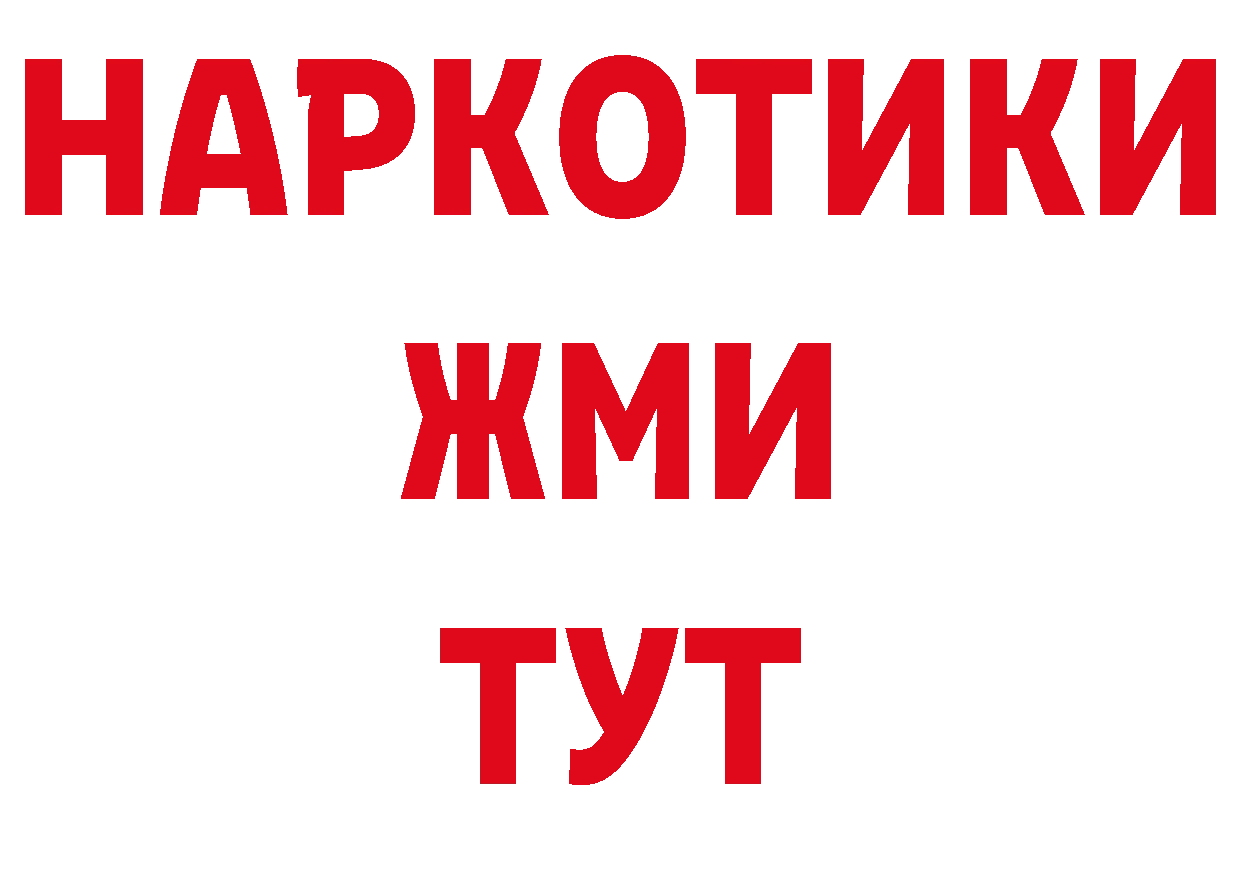 НАРКОТИКИ
ЖМИ
ТУТ